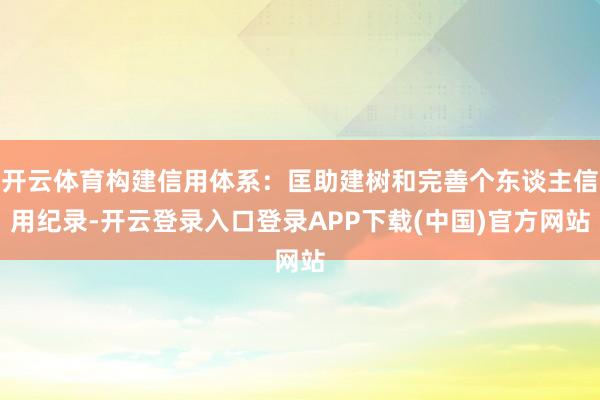 开云体育构建信用体系：匡助建树和完善个东谈主信用纪录-开云登录入口登录APP下载(中国)官方网站网站